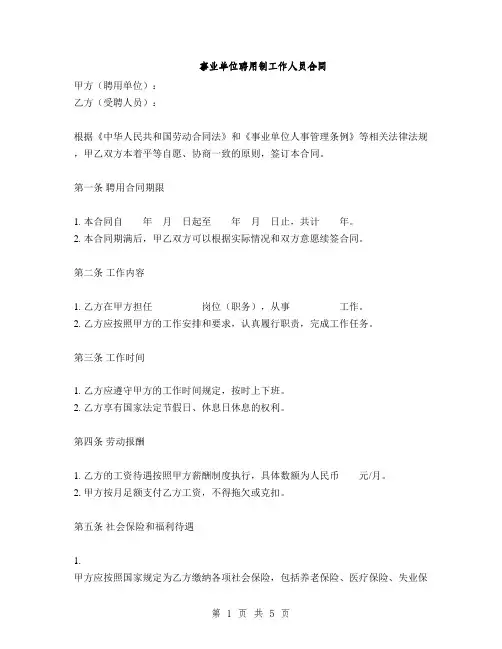 事业单位聘用制工作人员合同

甲方（聘用单位）：
乙方（受聘人员）：

根据《中华人民共和国劳动合同法》和《事业单位人事管理条例》等相关法律法规，甲乙双方本着平等自愿、协商一致的原则，签订本合同。

第一条 聘用合同期限

1. 本合同自　　年　月　日起至　　年　月　日止，共计　　年。
2. 本合同期满后，甲乙双方可以根据实际情况和双方意愿续签合同。

第二条 工作内容

1. 乙方在甲方担任　　　　　岗位（职务），从事　　　　　工作。
2. 乙方应按照甲方的工作安排和要求，认真履行职责，完成工作任务。

第三条 工作时间

1. 乙方应遵守甲方的工作时间规定，按时上下班。
2. 乙方享有国家法定节假日、休息日休息的权利。

第四条 劳动报酬

1. 乙方的工资待遇按照甲方薪酬制度执行，具体数额为人民币　　元/月。
2. 甲方按月足额支付乙方工资，不得拖欠或克扣。

第五条 社会保险和福利待遇

1.
甲方应按照国家规定为乙方缴纳各项社会保险，包括养老保险、医疗保险、失业保

第 1 页 共 5 页